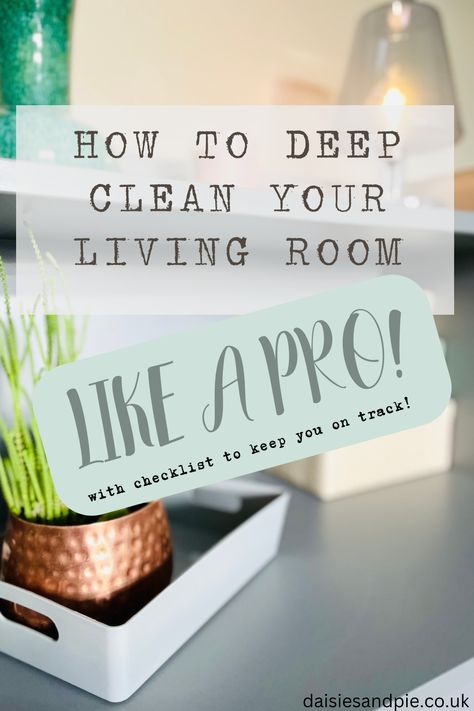 HOW TO DEEP CLEAN YOUR LIVING ROOM

LIKE A PRO!

with checklist to keep you on track!

daisiesandpie.co.uk